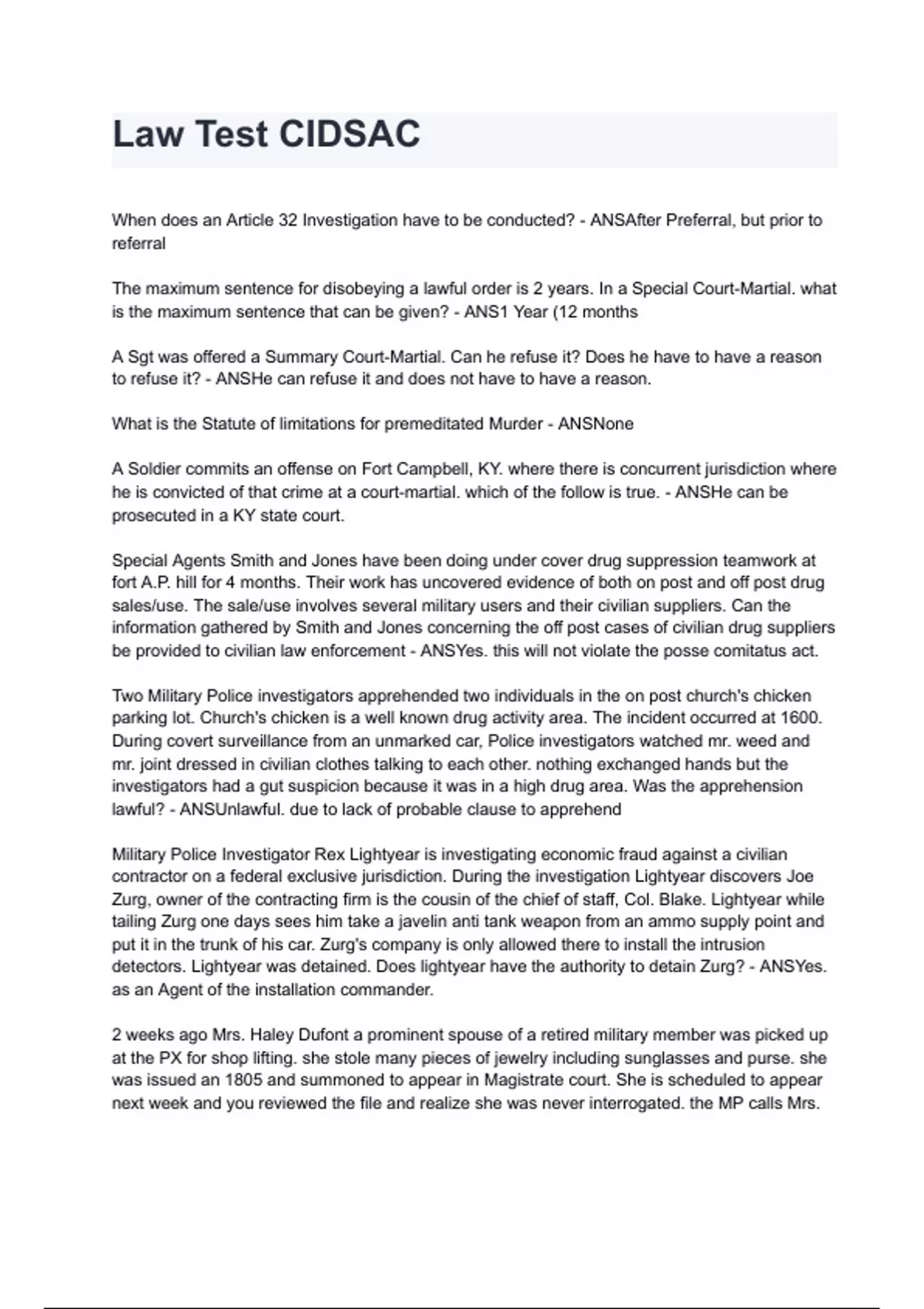 Law Test CIDSAC

When does an Article 32 Investigation have to be conducted? - ANSAfter Preferral, but prior to referral

The maximum sentence for disobeying a lawful order is 2 years. In a Special Court-Martial. what is the maximum sentence that can be given? - ANS1 Year (12 months

A Sgt was offered a Summary Court-Martial. Can he refuse it? Does he have to have a reason to refuse it? - ANSHe can refuse it and does not have to have a reason.

What is the Statute of limitations for premeditated Murder - ANSNone

A Soldier commits an offense on Fort Campbell, KY. where there is concurrent jurisdiction where he is convicted of that crime at a court-martial. which of the follow is true. - ANSHe can be prosecuted in a KY state court.

Special Agents Smith and Jones have been doing under cover drug suppression teamwork at fort A.P. hill for 4 months. Their work has uncovered evidence of both on post and off post drug sales/use. The sale/use involves several military users and their civilian suppliers. Can the information gathered by Smith and Jones concerning the off post cases of civilian drug suppliers be provided to civilian law enforcement - ANSYes. this will not violate the posse comitatus act.

Two Military Police investigators apprehended two individuals in the on post church's chicken parking lot. Church's chicken is a well known drug activity area. The incident occurred at 1600. During covert surveillance from an unmarked car, Police investigators watched mr. weed and mr. joint dressed in civilian clothes talking to each other. nothing exchanged hands but the investigators had a gut suspicion because it was in a high drug area. Was the apprehension lawful? - ANSUnlawful. due to lack of probable clause to apprehend

Military Police Investigator Rex Lightyear is investigating economic fraud against a civilian contractor on a federal exclusive jurisdiction. During the investigation Lightyear discovers Joe Zurg, owner of the contracting firm is the cousin of the chief of staff, Col. Blake. Lightyear while tailing Zurg one days sees him take a javelin anti tank weapon from an ammo supply point and put it in the trunk of his car. Zurg's company is only allowed there to install the intrusion detectors. Lightyear was detained. Does lightyear have the authority to detain Zurg? - ANSYes. as an Agent of the installation commander.

2 weeks ago Mrs. Haley Dufont a prominent spouse of a retired military member was picked up at the PX for shop lifting. she stole many pieces of jewelry including sunglasses and purse. she was issued an 1805 and summoned to appear in Magistrate court. She is scheduled to appear next week and you reviewed the file and realize she was never interrogated. the MP calls Mrs.